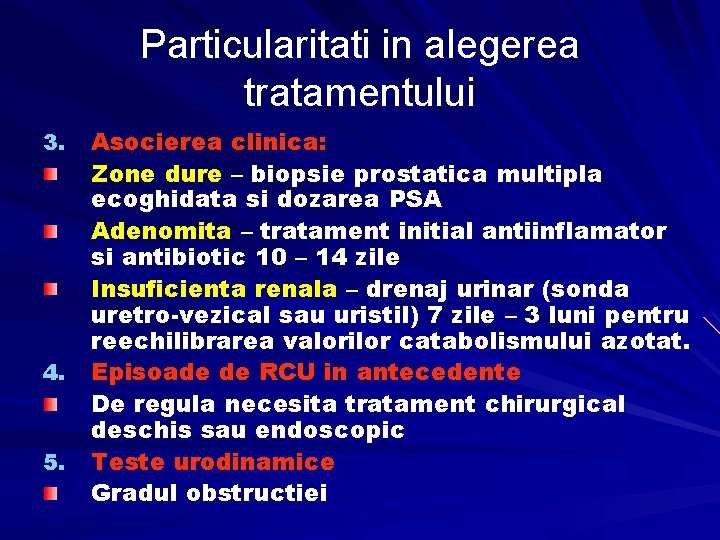 Particularitati in alegerea tratamentului

3. Asocierea clinica:

• Zone dure – biopsie prostatica multipla ecoghidata si dozarea PSA

• Adenomita – tratament initial antiinflamator si antibiotic 10 – 14 zile

• Insuficienta renala – drenaj urinar (sonda uretro-vezical sau uristil) 7 zile – 3 luni pentru reechilibrarea valorilor catabolismului azotat.

4. Episoade de RCU in antecedente

• De regula necesita tratament chirurgical deschis sau endoscopic

5. Teste urodinamice

• Gradul obstructiei